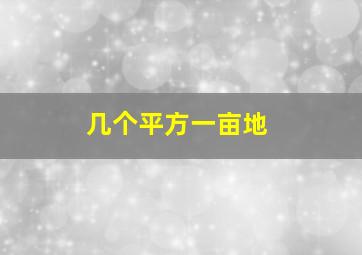 几个平方一亩地